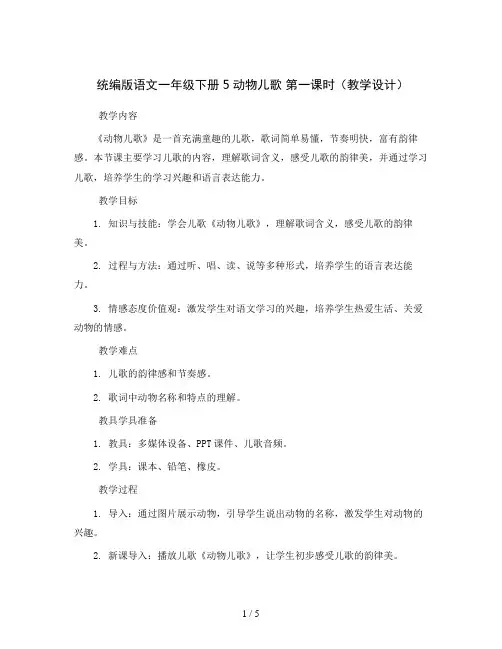 统编版语文一年级下册 5 动物儿歌 第一课时（教学设计）

教学内容

《动物儿歌》是一首充满童趣的儿歌，歌词简单易懂，节奏明快，富有韵律感。本节课主要学习儿歌的内容，理解歌词含义，感受儿歌的韵律美，并通过学习儿歌，培养学生的学习兴趣和语言表达能力。

教学目标

1. 知识与技能：学会儿歌《动物儿歌》，理解歌词含义，感受儿歌的韵律美。

2. 过程与方法：通过听、唱、读、说等多种形式，培养学生的语言表达能力。

3. 情感态度价值观：激发学生对语文学习的兴趣，培养学生热爱生活、关爱动物的情感。

教学难点

1. 儿歌的韵律感和节奏感。

2. 歌词中动物名称和特点的理解。

教具学具准备

1. 教具：多媒体设备、PPT 课件、儿歌音频。

2. 学具：课本、铅笔、橡皮。

教学过程

1. 导入：通过图片展示动物，引导学生说出动物的名称，激发学生对动物的兴趣。

2. 新课导入：播放儿歌《动物儿歌》，让学生初步感受儿歌的韵律美。

1 / 5